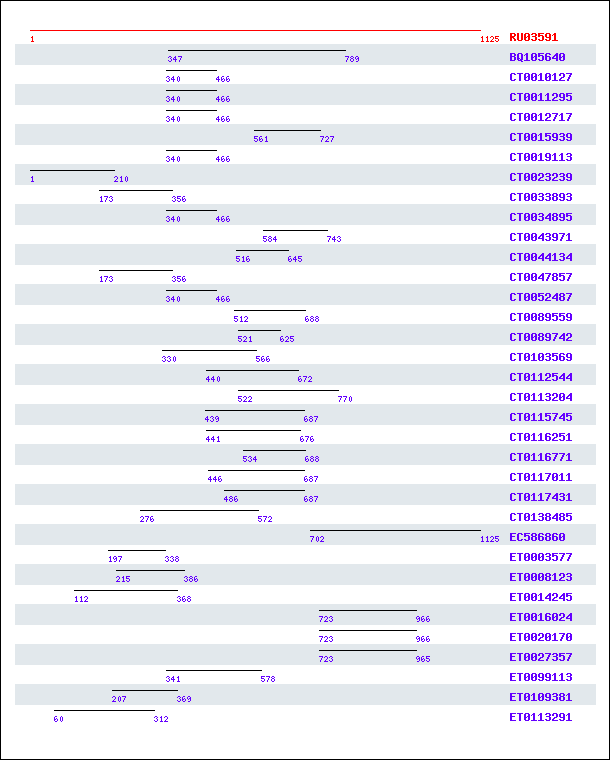 1 1125 RU03591
347 789 BQ105640
340 466 CT0010127
340 466 CT0011295
340 466 CT0012717
561 727 CT0015939
340 466 CT0019113
1 210 CT0023239
173 356 CT0033893
340 466 CT0034895
584 743 CT0043971
516 645 CT0044134
173 356 CT0047857
340 466 CT0052487
512 688 CT0089559
521 625 CT0089742
330 566 CT0103569
440 672 CT0112544
522 770 CT0113204
439 687 CT0115745
441 676 CT0116251
534 688 CT0116771
446 687 CT0117011
486 687 CT0117431
276 572 CT0138485
702 1125 EC586860
197 338 ET0003577
215 386 ET0008123
112 368 ET0014245
723 966 ET0016024
723 966 ET0020170
723 965 ET0027357
341 578 ET0099113
207 369 ET0109381
60 312 ET0113291